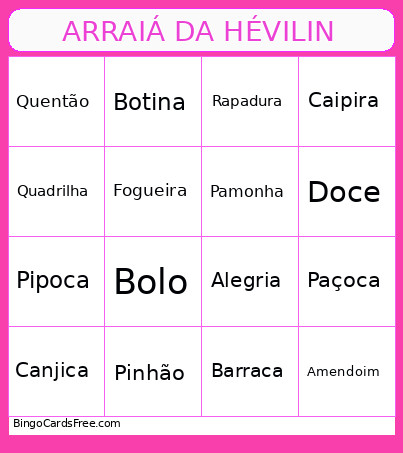 ARRAIÁ DA HÉVILIN

| Quentão | Botina | Rapadura | Caipira |
|---|---|---|---|
| Quadrilha | Fogueira | Pamonha | Doce |
| Pipoca | Bolo | Alegria | Paçoca |
| Canjica | Pinhão | Barraca | Amendoim |

BingoCardsFree.com